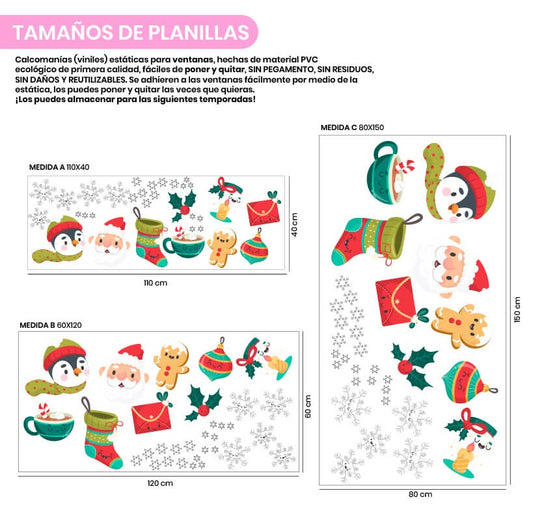 TAMAÑOS DE PLANILLAS

Calcomanías (viniles) estáticas para ventanas, hechas de material PVC ecológico de primera calidad, fáciles de poner y quitar, SIN PEGAMENTO, SIN RESIDUOS, SIN DAÑOS Y REUTILIZABLES. Se adhieren a las ventanas fácilmente por medio de la estática, los puedes poner y quitar las veces que quieras. ¡Los puedes almacenar para las siguientes temporadas!

MEDIDA A 110X40

40 cm

110 cm

MEDIDA B 60X120

60 cm

120 cm

MEDIDA C 80X150

150 cm

80 cm